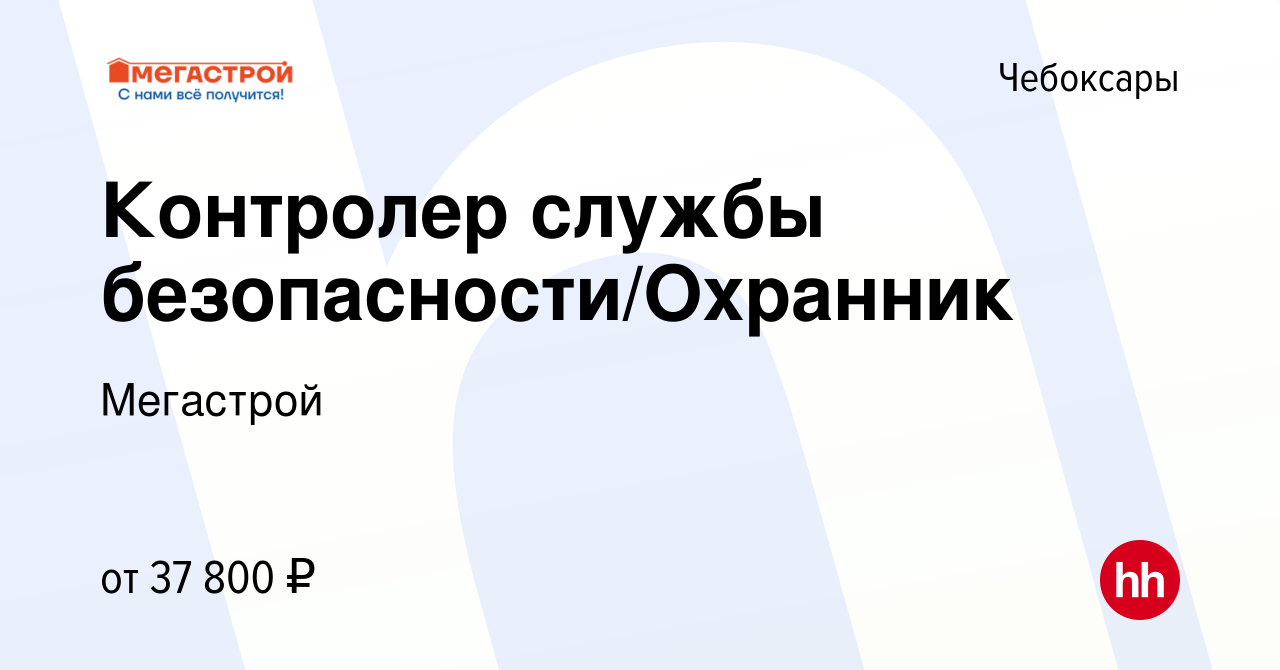 МЕГАСТРОЙ
С нами всё получится!

Чебоксары

Контролер службы безопасности/Охранник

Мегастрой

от 37 800 ₽

hh